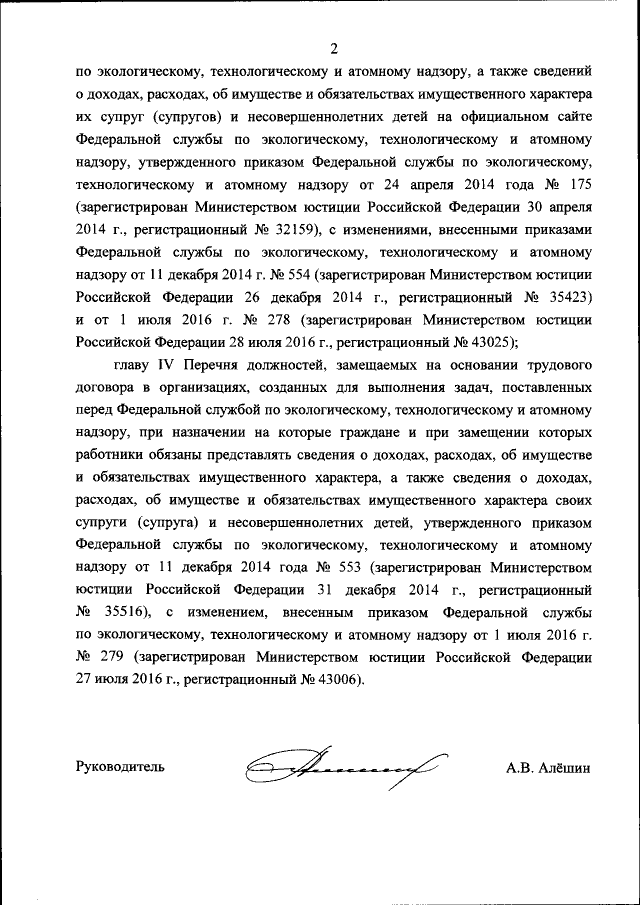 2

по экологическому, технологическому и атомному надзору, а также сведений о доходах, расходах, об имуществе и обязательствах имущественного характера их супруг (супругов) и несовершеннолетних детей на официальном сайте Федеральной службы по экологическому, технологическому и атомному надзору, утвержденного приказом Федеральной службы по экологическому, технологическому и атомному надзору от 24 апреля 2014 года № 175 (зарегистрирован Министерством юстиции Российской Федерации 30 апреля 2014 г., регистрационный № 32159), с изменениями, внесенными приказами Федеральной службы по экологическому, технологическому и атомному надзору от 11 декабря 2014 г. № 554 (зарегистрирован Министерством юстиции Российской Федерации 26 декабря 2014 г., регистрационный № 35423) и от 1 июля 2016 г. № 278 (зарегистрирован Министерством юстиции Российской Федерации 28 июля 2016 г., регистрационный № 43025);

главу IV Перечня должностей, замещаемых на основании трудового договора в организациях, созданных для выполнения задач, поставленных перед Федеральной службой по экологическому, технологическому и атомному надзору, при назначении на которые граждане и при замещении которых работники обязаны представлять сведения о доходах, расходах, об имуществе и обязательствах имущественного характера, а также сведения о доходах, расходах, об имуществе и обязательствах имущественного характера своих супруги (супруга) и несовершеннолетних детей, утвержденного приказом Федеральной службы по экологическому, технологическому и атомному надзору от 11 декабря 2014 года № 553 (зарегистрирован Министерством юстиции Российской Федерации 31 декабря 2014 г., регистрационный № 35516), с изменением, внесенным приказом Федеральной службы по экологическому, технологическому и атомному надзору от 1 июля 2016 г. № 279 (зарегистрирован Министерством юстиции Российской Федерации 27 июля 2016 г., регистрационный № 43006).

Руководитель А.В. Алёшин